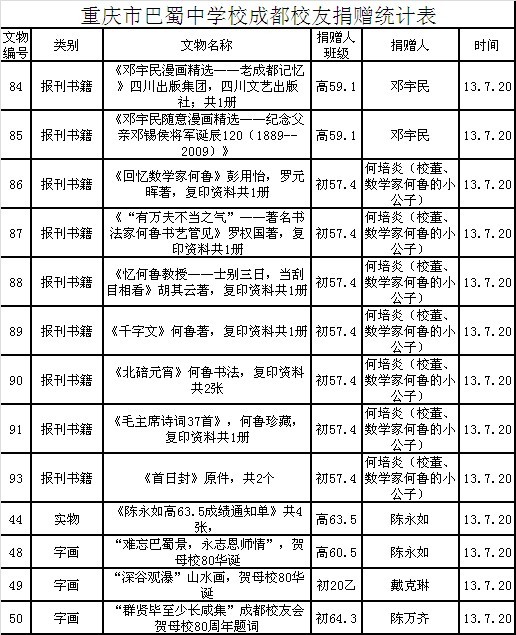 重庆市巴蜀中学校成都校友捐赠统计表

| 文物编号 | 类别 | 文物名称 | 捐赠人班级 | 捐赠人 | 时间 |
|---|---|---|---|---|---|
| 84 | 报刊书籍 | 《邓宇民漫画精选——老成都记忆》四川出版集团，四川文艺出版社；共1册 | 高59.1 | 邓宇民 | 13.7.20 |
| 85 | 报刊书籍 | 《邓宇民随意漫画精选——纪念父亲邓锡侯将军诞辰120（1889--2009）》 | 高59.1 | 邓宇民 | 13.7.20 |
| 86 | 报刊书籍 | 《回忆数学家何鲁》彭用怡，罗元晖著，复印资料共1册 | 初57.4 | 何培炎（校董、数学家何鲁的小公子） | 13.7.20 |
| 87 | 报刊书籍 | 《“有万夫不当之气”——著名书法家何鲁书艺管见》罗权国著，复印资料共1册 | 初57.4 | 何培炎（校董、数学家何鲁的小公子） | 13.7.20 |
| 88 | 报刊书籍 | 《忆何鲁教授——士别三日，当刮目相看》胡其云著，复印资料共1册 | 初57.4 | 何培炎（校董、数学家何鲁的小公子） | 13.7.20 |
| 89 | 报刊书籍 | 《千字文》何鲁著，复印资料共1册 | 初57.4 | 何培炎（校董、数学家何鲁的小公子） | 13.7.20 |
| 90 | 报刊书籍 | 《北碚元宵》何鲁书法，复印资料共2张 | 初57.4 | 何培炎（校董、数学家何鲁的小公子） | 13.7.20 |
| 91 | 报刊书籍 | 《毛主席诗词37首》，何鲁珍藏，复印资料共1册 | 初57.4 | 何培炎（校董、数学家何鲁的小公子） | 13.7.20 |
| 93 | 报刊书籍 | 《首日封》原件，共2个 | 初57.4 | 何培炎（校董、数学家何鲁的小公子） | 13.7.20 |
| 44 | 实物 | 《陈永如高63.5成绩通知单》共4张， | 高63.5 | 陈永如 | 13.7.20 |
| 48 | 字画 | “难忘巴蜀景，永志恩师情”，贺母校80华诞 | 高60.5 | 陈永如 | 13.7.20 |
| 49 | 字画 | “深谷观瀑”山水画，贺母校80华诞 | 初20乙 | 戴克琳 | 13.7.20 |
| 50 | 字画 | “群贤毕至少长咸集”成都校友会贺母校80周年题词 | 初64.3 | 陈万齐 | 13.7.20 |